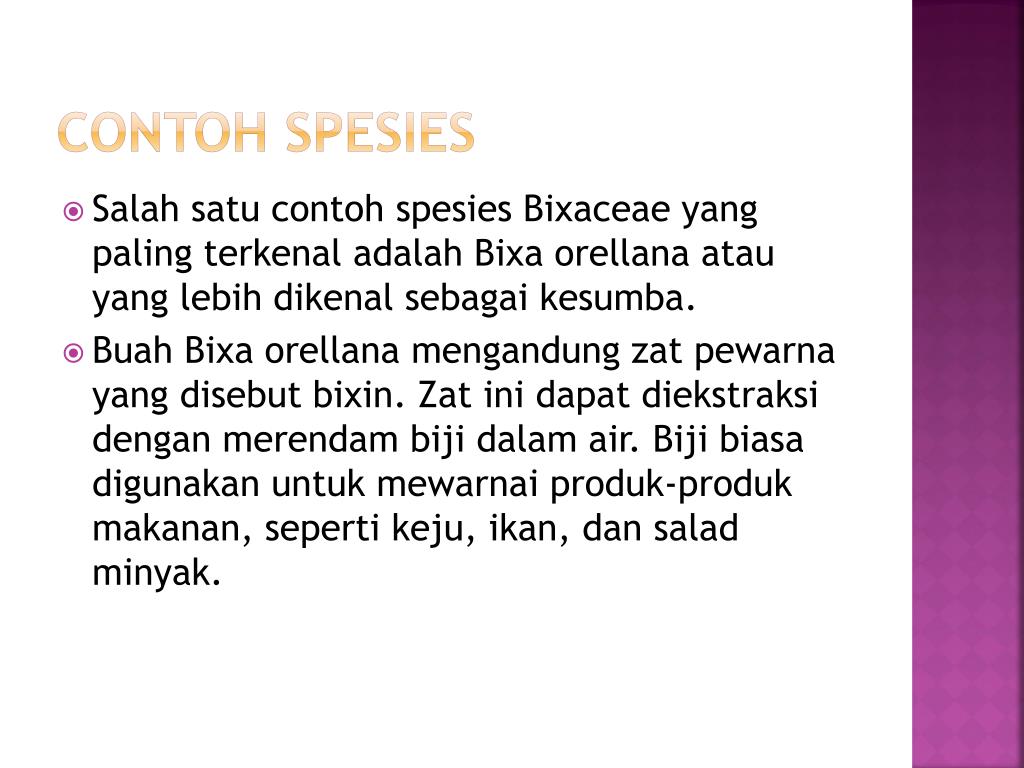 CONTOH SPESIES

Salah satu contoh spesies Bixaceae yang paling terkenal adalah Bixa orellana atau yang lebih dikenal sebagai kesumba.

Buah Bixa orellana mengandung zat pewarna yang disebut bixin. Zat ini dapat diekstraksi dengan merendam biji dalam air. Biji biasa digunakan untuk mewarnai produk-produk makanan, seperti keju, ikan, dan salad minyak.